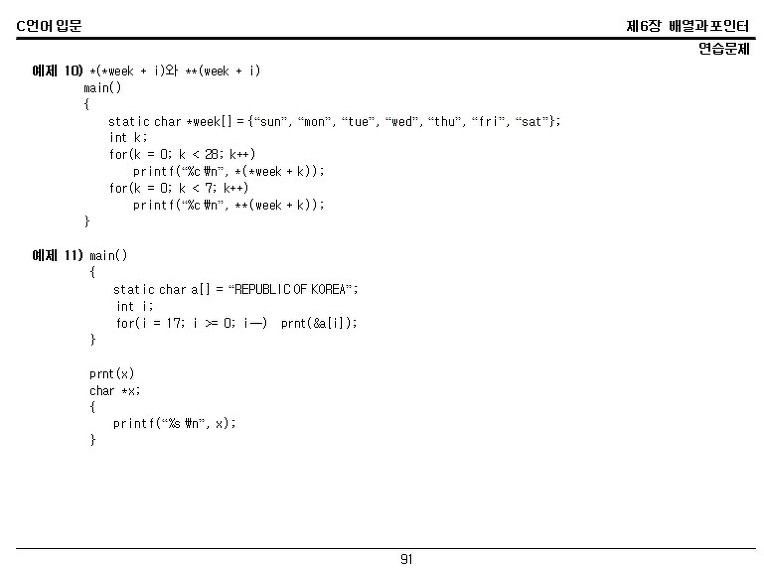 C언어 입문

제6장 배열과 포인터

연습문제

예제 10) *(*week + i)와 **(week + i)
main()
{
static char *week[] = {"sun", "mon", "tue", "wed", "thu", "fri", "sat"};
int k;
for(k = 0; k < 28; k++)
printf("%c ₩n", *(*week + k));
for(k = 0; k < 7; k++)
printf("%c ₩n", **(week + k));
}

예제 11) main()
{
static char a[] = "REPUBLIC OF KOREA";
int i;
for(i = 17; i >= 0; i—) prnt(&a[i]);
}

prnt(x)
char *x;
{
printf("%s ₩n", x);
}

91